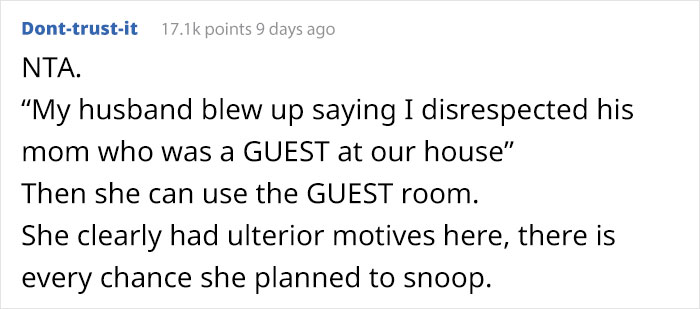 Dont-trust-it 17.1k points 9 days ago

NTA.
“My husband blew up saying I disrespected his mom who was a GUEST at our house”
Then she can use the GUEST room.
She clearly had ulterior motives here, there is every chance she planned to snoop.